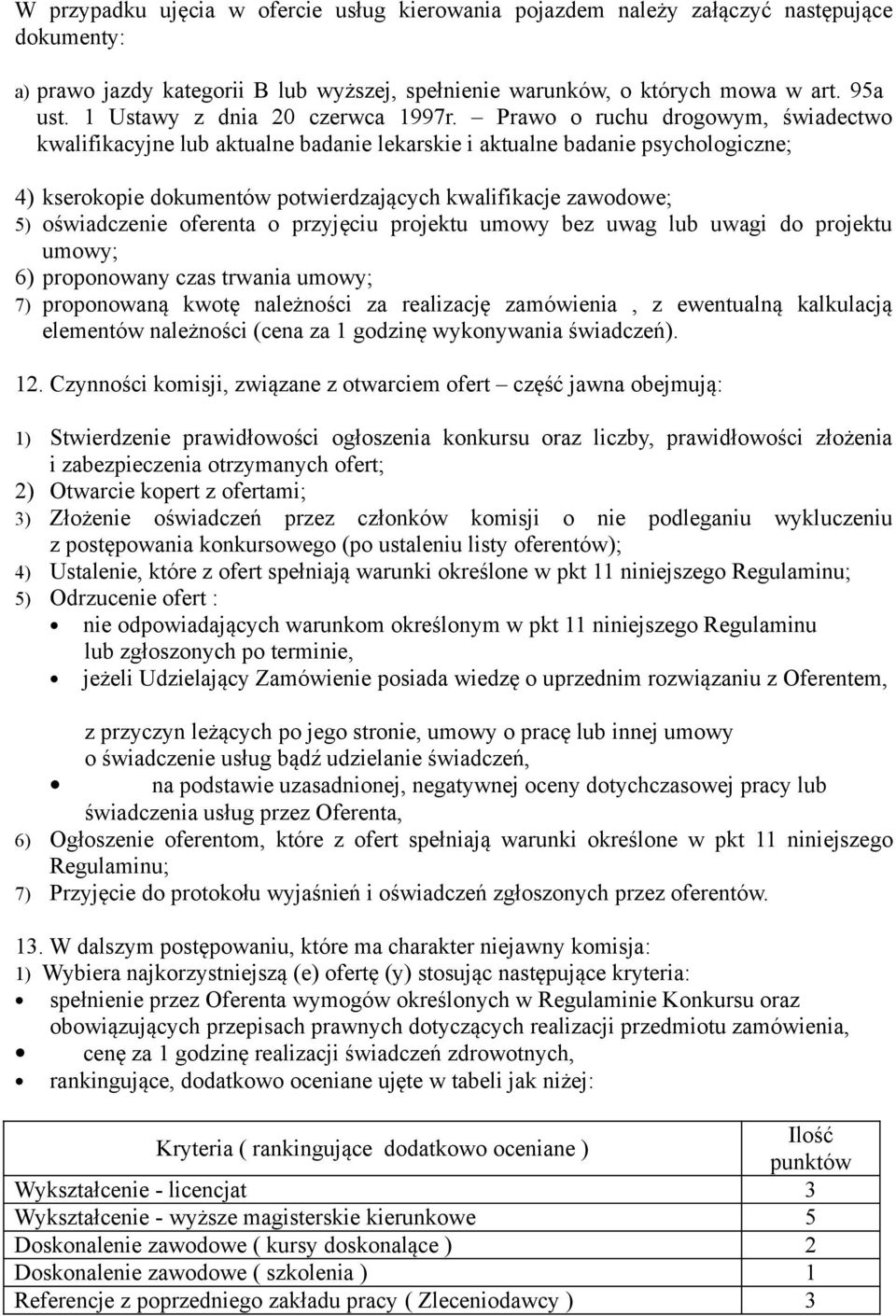 W przypadku ujęcia w ofercie usług kierowania pojazdem należy załączyć następujące dokumenty:

a) prawo jazdy kategorii B lub wyższej, spełnienie warunków, o których mowa w art. 95a ust. 1 Ustawy z dnia 20 czerwca 1997r. – Prawo o ruchu drogowym, świadectwo kwalifikacyjne lub aktualne badanie lekarskie i aktualne badanie psychologiczne;

4) kserokopie dokumentów potwierdzających kwalifikacje zawodowe;
5) oświadczenie oferenta o przyjęciu projektu umowy bez uwag lub uwagi do projektu umowy;
6) proponowany czas trwania umowy;
7) proponowaną kwotę należności za realizację zamówienia , z ewentualną kalkulacją elementów należności (cena za 1 godzinę wykonywania świadczeń).

12. Czynności komisji, związane z otwarciem ofert – część jawna obejmują:

1) Stwierdzenie prawidłowości ogłoszenia konkursu oraz liczby, prawidłowości złożenia i zabezpieczenia otrzymanych ofert;
2) Otwarcie kopert z ofertami;
3) Złożenie oświadczeń przez członków komisji o nie podleganiu wykluczeniu z postępowania konkursowego (po ustaleniu listy oferentów);
4) Ustalenie, które z ofert spełniają warunki określone w pkt 11 niniejszego Regulaminu;
5) Odrzucenie ofert :
• nie odpowiadających warunkom określonym w pkt 11 niniejszego Regulaminu lub zgłoszonych po terminie,
• jeżeli Udzielający Zamówienie posiada wiedzę o uprzednim rozwiązaniu z Oferentem,

z przyczyn leżących po jego stronie, umowy o pracę lub innej umowy o świadczenie usług bądź udzielanie świadczeń,
• na podstawie uzasadnionej, negatywnej oceny dotychczasowej pracy lub świadczenia usług przez Oferenta,
6) Ogłoszenie oferentom, które z ofert spełniają warunki określone w pkt 11 niniejszego Regulaminu;
7) Przyjęcie do protokołu wyjaśnień i oświadczeń zgłoszonych przez oferentów.

13. W dalszym postępowaniu, które ma charakter niejawny komisja:
1) Wybiera najkorzystniejszą (e) ofertę (y) stosując następujące kryteria:
• spełnienie przez Oferenta wymogów określonych w Regulaminie Konkursu oraz obowiązujących przepisach prawnych dotyczących realizacji przedmiotu zamówienia,
• cenę za 1 godzinę realizacji świadczeń zdrowotnych,
• rankingujące, dodatkowo oceniane ujęte w tabeli jak niżej:

| Kryteria ( rankingujące dodatkowo oceniane ) | Ilość punktów |
|---|---|
| Wykształcenie - licencjat | 3 |
| Wykształcenie - wyższe magisterskie kierunkowe | 5 |
| Doskonalenie zawodowe ( kursy doskonalące ) | 2 |
| Doskonalenie zawodowe ( szkolenia ) | 1 |
| Referencje z poprzedniego zakładu pracy ( Zleceniodawcy ) | 3 |